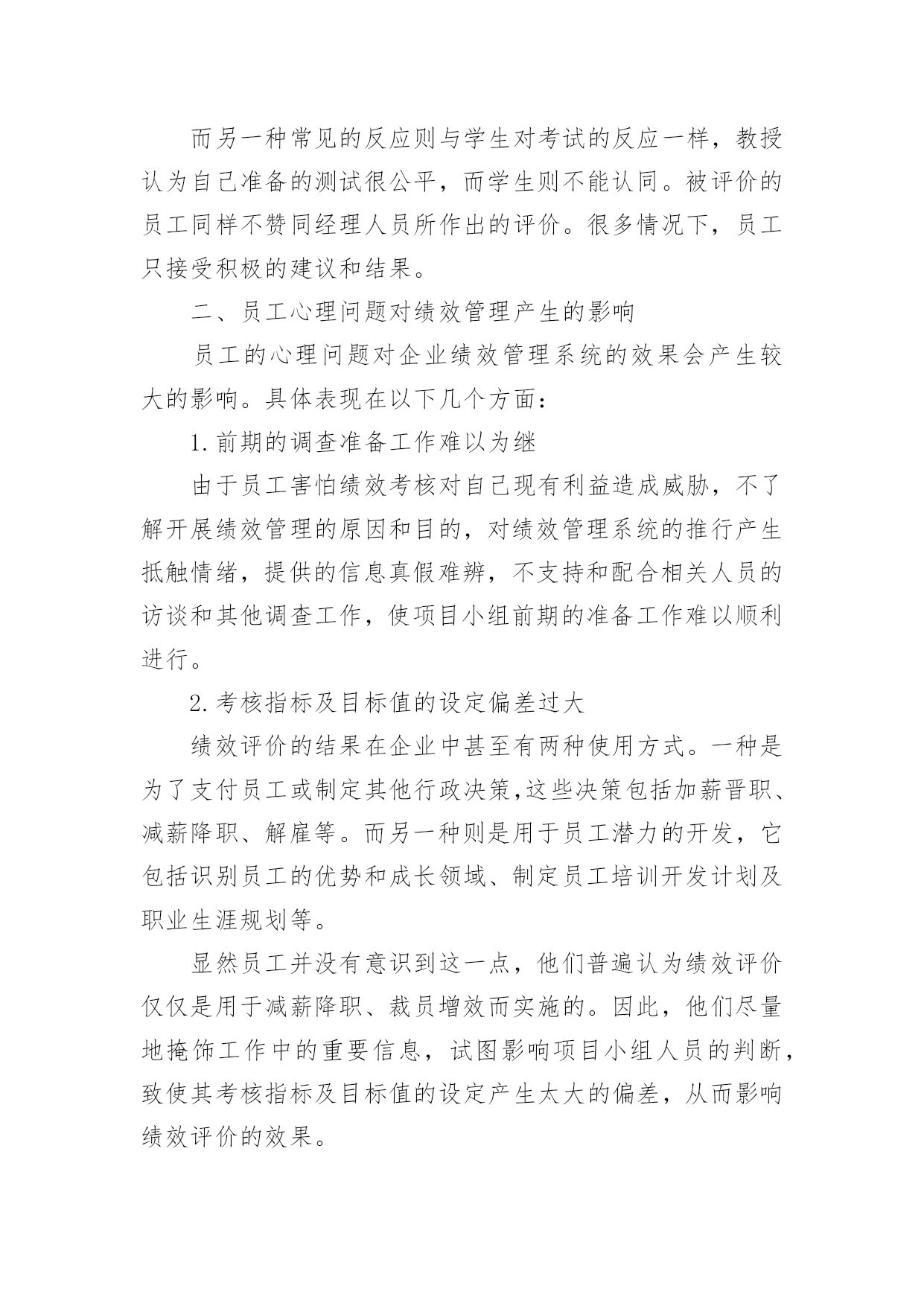 而另一种常见的反应则与学生对考试的反应一样，教授认为自己准备的测试很公平，而学生则不能认同。被评价的员工同样不赞同经理人员所作出的评价。很多情况下，员工只接受积极的建议和结果。

二、员工心理问题对绩效管理产生的影响

员工的心理问题对企业绩效管理系统的效果会产生较大的影响。具体表现在以下几个方面：

1.前期的调查准备工作难以为继

由于员工害怕绩效考核对自己现有利益造成威胁，不了解开展绩效管理的原因和目的，对绩效管理系统的推行产生抵触情绪，提供的信息真假难辨，不支持和配合相关人员的访谈和其他调查工作，使项目小组前期的准备工作难以顺利进行。

2.考核指标及目标值的设定偏差过大

绩效评价的结果在企业中甚至有两种使用方式。一种是为了支付员工或制定其他行政决策，这些决策包括加薪晋职、减薪降职、解雇等。而另一种则是用于员工潜力的开发，它包括识别员工的优势和成长领域、制定员工培训开发计划及职业生涯规划等。

显然员工并没有意识到这一点，他们普遍认为绩效评价仅仅是用于减薪降职、裁员增效而实施的。因此，他们尽量地掩饰工作中的重要信息，试图影响项目小组人员的判断，致使其考核指标及目标值的设定产生太大的偏差，从而影响绩效评价的效果。